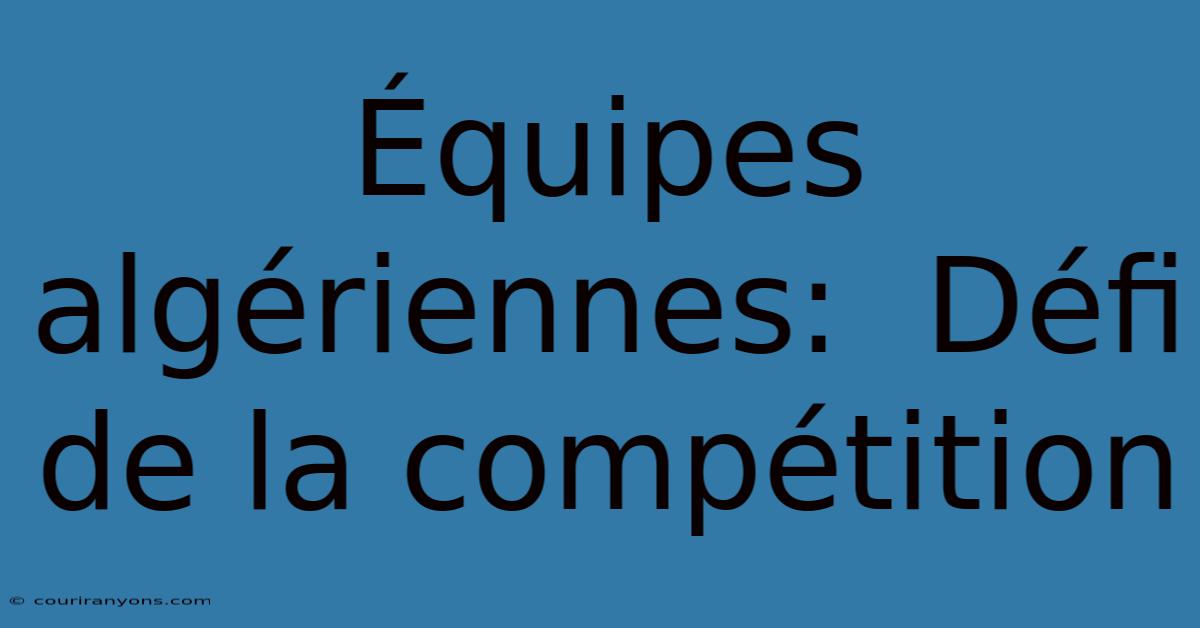 Équipes algériennes:  Défi de la compétition

© couriranyons.com